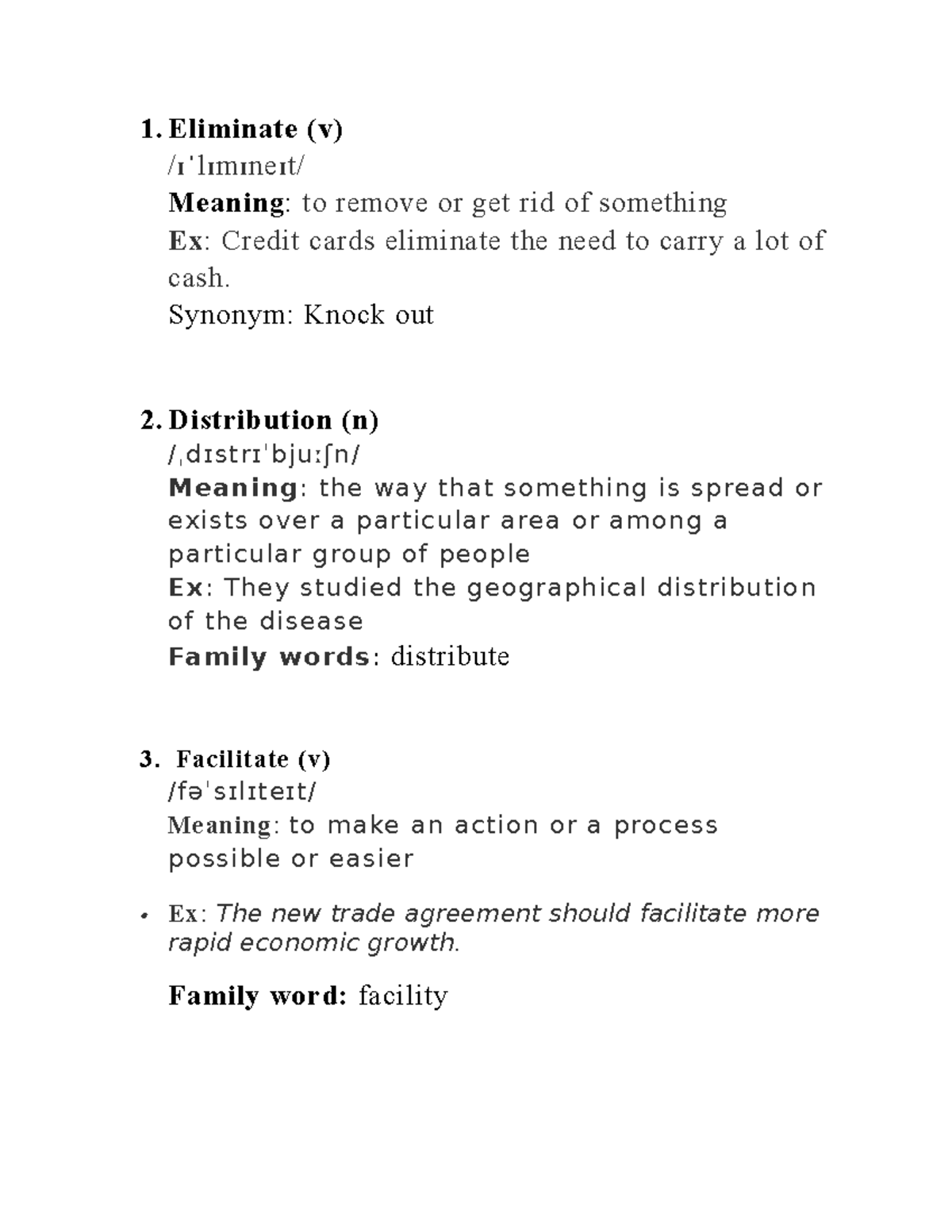 1. Eliminate (v)
/ɪˈlɪmɪneɪt/
Meaning: to remove or get rid of something
Ex: Credit cards eliminate the need to carry a lot of cash.
Synonym: Knock out

2. Distribution (n)
/ˌdɪstrɪˈbjuːʃn/
Meaning: the way that something is spread or exists over a particular area or among a particular group of people
Ex: They studied the geographical distribution of the disease
Family words: distribute

3. Facilitate (v)
/fəˈsɪlɪteɪt/
Meaning: to make an action or a process possible or easier

• Ex: The new trade agreement should facilitate more rapid economic growth.

Family word: facility